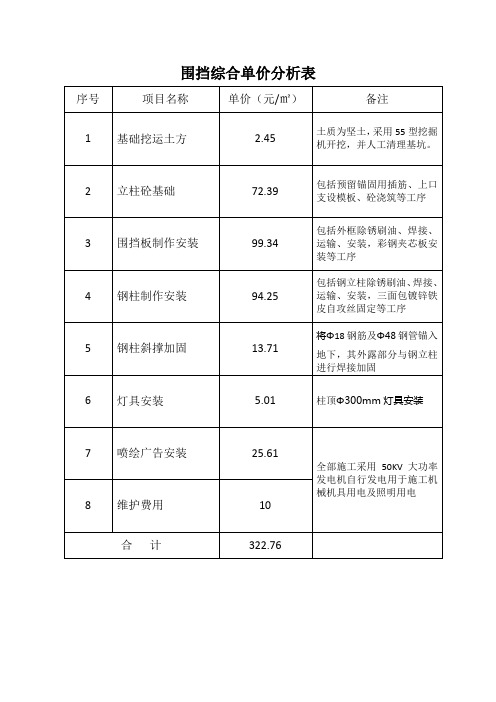 围挡综合单价分析表

| 序号 | 项目名称 | 单价（元/㎡） | 备注 |
|---|---|---|---|
| 1 | 基础挖运土方 | 2.45 | 土质为坚土，采用 55 型挖掘机开挖，并人工清理基坑。 |
| 2 | 立柱砼基础 | 72.39 | 包括预留锚固用插筋、上口支设模板、砼浇筑等工序 |
| 3 | 围挡板制作安装 | 99.34 | 包括外框除锈刷油、焊接、运输、安装，彩钢夹芯板安装等工序 |
| 4 | 钢柱制作安装 | 94.25 | 包括钢立柱除锈刷油、焊接、运输、安装，三面包镀锌铁皮自攻丝固定等工序 |
| 5 | 钢柱斜撑加固 | 13.71 | 将Φ18 钢筋及Φ48 钢管锚入地下，其外露部分与钢立柱进行焊接加固 |
| 6 | 灯具安装 | 5.01 | 柱顶Φ300mm 灯具安装 |
| 7 | 喷绘广告安装 | 25.61 | 全部施工采用 50KV 大功率发电机自行发电用于施工机械机具用电及照明用电 |
| 8 | 维护费用 | 10 | |
| 合　计 | | 322.76 | |